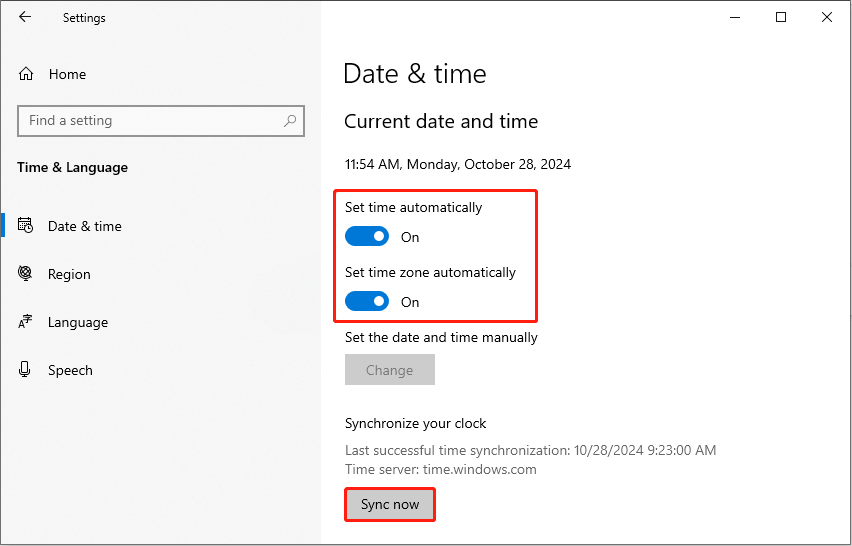 Settings

Home

Find a setting

Time & Language

Date & time

Region

Language

Speech

Date & time

Current date and time

11:54 AM, Monday, October 28, 2024

Set time automatically

On

Set time zone automatically

On

Set the date and time manually

Change

Synchronize your clock

Last successful time synchronization: 10/28/2024 9:23:00 AM
Time server: time.windows.com

Sync now